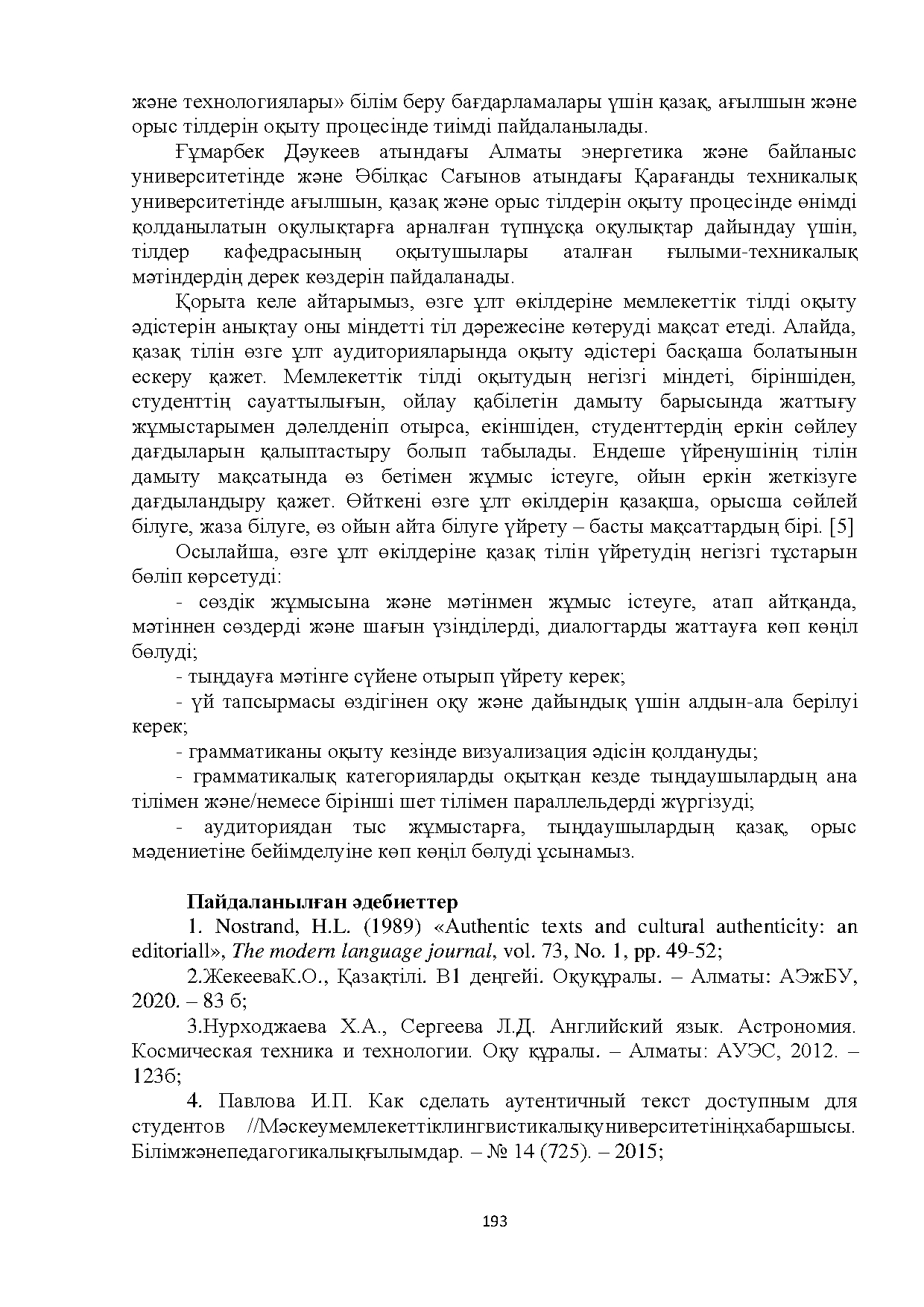 және технологиялары» білім беру бағдарламалары үшін қазақ, ағылшын және орыс тілдерін оқыту процесінде тиімді пайдаланылады.

Ғұмарбек Дәукеев атындағы Алматы энергетика және байланыс университетінде және Әбілқас Сағынов атындағы Қарағанды техникалық университетінде ағылшын, қазақ және орыс тілдерін оқыту процесінде өнімді қолданылатын оқулықтарға арналған түпнұсқа оқулықтар дайындау үшін, тілдер кафедрасының оқытушылары аталған ғылыми-техникалық мәтіндердің дерек көздерін пайдаланады.

Қорыта келе айтарымыз, өзге ұлт өкілдеріне мемлекеттік тілді оқыту әдістерін анықтау оны міндетті тіл дәрежесіне көтеруді мақсат етеді. Алайда, қазақ тілін өзге ұлт аудиторияларында оқыту әдістері басқаша болатынын ескеру қажет. Мемлекеттік тілді оқытудың негізгі міндеті, біріншіден, студенттің сауаттылығын, ойлау қабілетін дамыту барысында жаттығу жұмыстарымен дәлелденіп отырса, екіншіден, студенттердің еркін сөйлеу дағдыларын қалыптастыру болып табылады. Ендеше үйренушінің тілін дамыту мақсатында өз бетімен жұмыс істеуге, ойын еркін жеткізуге дағдыландыру қажет. Өйткені өзге ұлт өкілдерін қазақша, орысша сөйлей білуге, жаза білуге, өз ойын айта білуге үйрету – басты мақсаттардың бірі. [5]

Осылайша, өзге ұлт өкілдеріне қазақ тілін үйретудің негізгі тұстарын бөліп көрсетуді:

- сөздік жұмысына және мәтінмен жұмыс істеуге, атап айтқанда, мәтіннен сөздерді және шағын үзінділерді, диалогтарды жаттауға көп көңіл бөлуді;

- тыңдауға мәтінге сүйене отырып үйрету керек;

- үй тапсырмасы өздігінен оқу және дайындық үшін алдын-ала берілуі керек;

- грамматиканы оқыту кезінде визуализация әдісін қолдануды;

- грамматикалық категорияларды оқытқан кезде тыңдаушылардың ана тілімен және/немесе бірінші шет тілімен параллельдерді жүргізуді;

- аудиториядан тыс жұмыстарға, тыңдаушылардың қазақ, орыс мәдениетіне бейімделуіне көп көңіл бөлуді ұсынамыз.

Пайдаланылған әдебиеттер

1. Nostrand, H.L. (1989) «Authentic texts and cultural authenticity: an editoriall», The modern language journal, vol. 73, No. 1, pp. 49-52;

2.ЖекееваК.О., Қазақтілі. В1 деңгейі. Оқуқұралы. – Алматы: АЭжБУ, 2020. – 83 б;

3.Нурходжаева Х.А., Сергеева Л.Д. Английский язык. Астрономия. Космическая техника и технологии. Оқу құралы. – Алматы: АУЭС, 2012. – 123б;

4. Павлова И.П. Как сделать аутентичный текст доступным для студентов //Мәскеумемлекеттіклингвистикалықуниверситетініңхабаршысы. Білімжәнепедагогикалықғылымдар. – № 14 (725). – 2015;

193